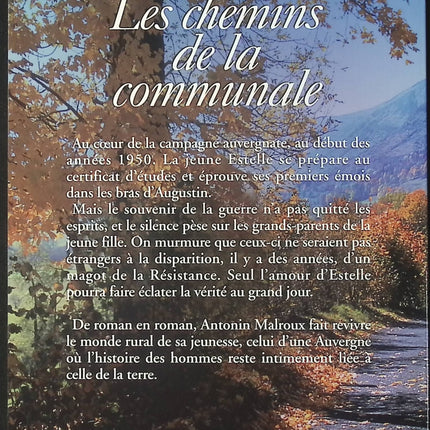 Les chemins de la communale

Au cœur de la campagne auvergnate, au début des années 1950. La jeune Estelle se prépare au certificat d'études et éprouve ses premiers émois dans les bras d'Augustin.

Mais le souvenir de la guerre n'a pas quitté les esprits, et le silence pèse sur les grands-parents de la jeune fille. On murmure que ceux-ci ne seraient pas étrangers à la disparition, il y a des années, d'un magot de la Résistance. Seul l'amour d'Estelle pourra faire éclater la vérité au grand jour.

De roman en roman, Antonin Malroux fait revivre le monde rural de sa jeunesse, celui d'une Auvergne où l'histoire des hommes reste intimement liée à celle de la terre.